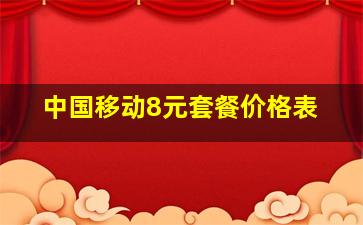 中国移动8元套餐价格表